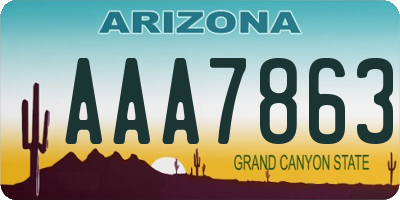 ARIZONA

AAA7863

GRAND CANYON STATE